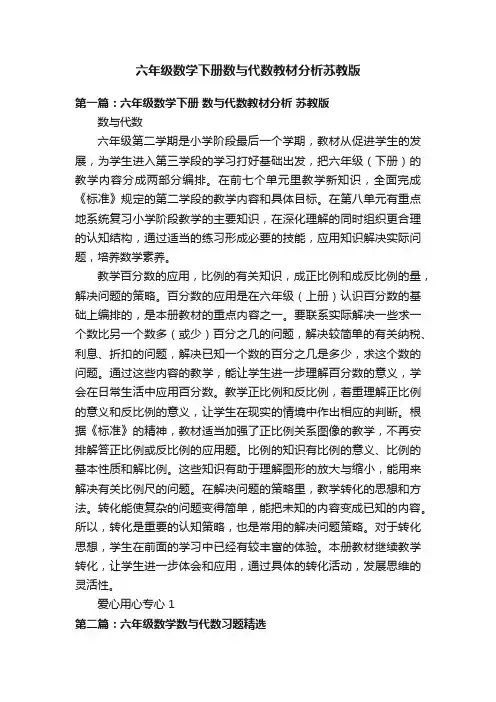 六年级数学下册数与代数教材分析苏教版

第一篇：六年级数学下册 数与代数教材分析 苏教版

数与代数

六年级第二学期是小学阶段最后一个学期，教材从促进学生的发展，为学生进入第三学段的学习打好基础出发，把六年级（下册）的教学内容分成两部分编排。在前七个单元里教学新知识，全面完成《标准》规定的第二学段的教学内容和具体目标。在第八单元有重点地系统复习小学阶段教学的主要知识，在深化理解的同时组织更合理的认知结构，通过适当的练习形成必要的技能，应用知识解决实际问题，培养数学素养。

教学百分数的应用，比例的有关知识，成正比例和成反比例的量，解决问题的策略。百分数的应用是在六年级（上册）认识百分数的基础上编排的，是本册教材的重点内容之一。要联系实际解决一些求一个数比另一个数多（或少）百分之几的问题，解决较简单的有关纳税、利息、折扣的问题，解决已知一个数的百分之几是多少，求这个数的问题。通过这些内容的教学，能让学生进一步理解百分数的意义，学会在日常生活中应用百分数。教学正比例和反比例，着重理解正比例的意义和反比例的意义，让学生在现实的情境中作出相应的判断。根据《标准》的精神，教材适当加强了正比例关系图像的教学，不再安排解答正比例或反比例的应用题。比例的知识有比例的意义、比例的基本性质和解比例。这些知识有助于理解图形的放大与缩小，能用来解决有关比例尺的问题。在解决问题的策略里，教学转化的思想和方法。转化能使复杂的问题变得简单，能把未知的内容变成已知的内容。所以，转化是重要的认知策略，也是常用的解决问题策略。对于转化思想，学生在前面的学习中已经有较丰富的体验。本册教材继续教学转化，让学生进一步体会和应用，通过具体的转化活动，发展思维的灵活性。

爱心用心专心 1

第二篇：六年级数学数与代数习题精选